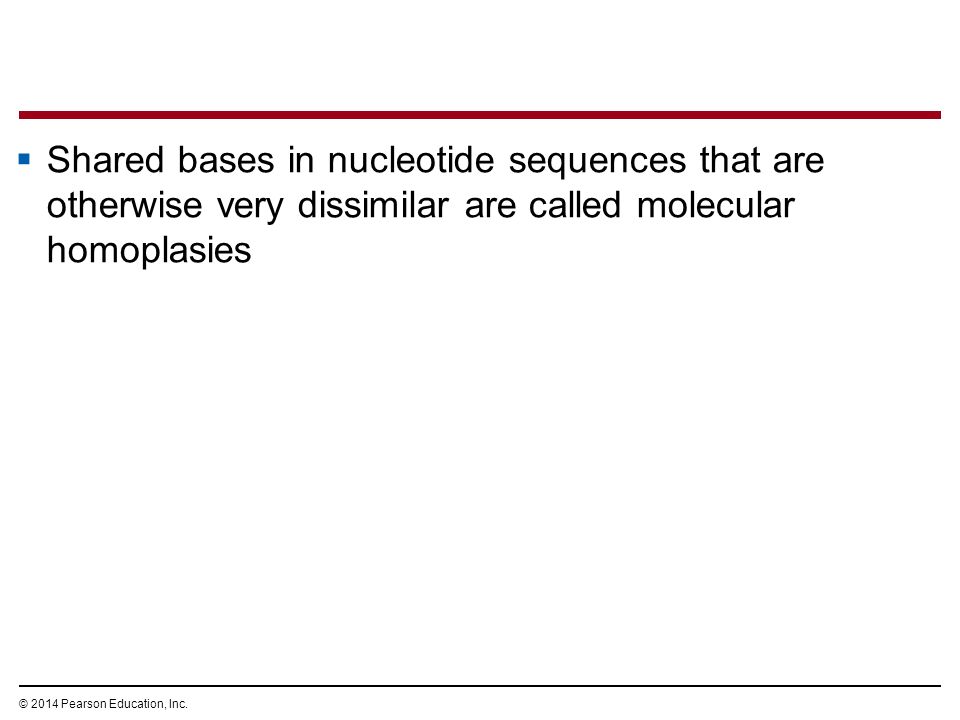 ▪ Shared bases in nucleotide sequences that are otherwise very dissimilar are called molecular homoplasies

© 2014 Pearson Education, Inc.